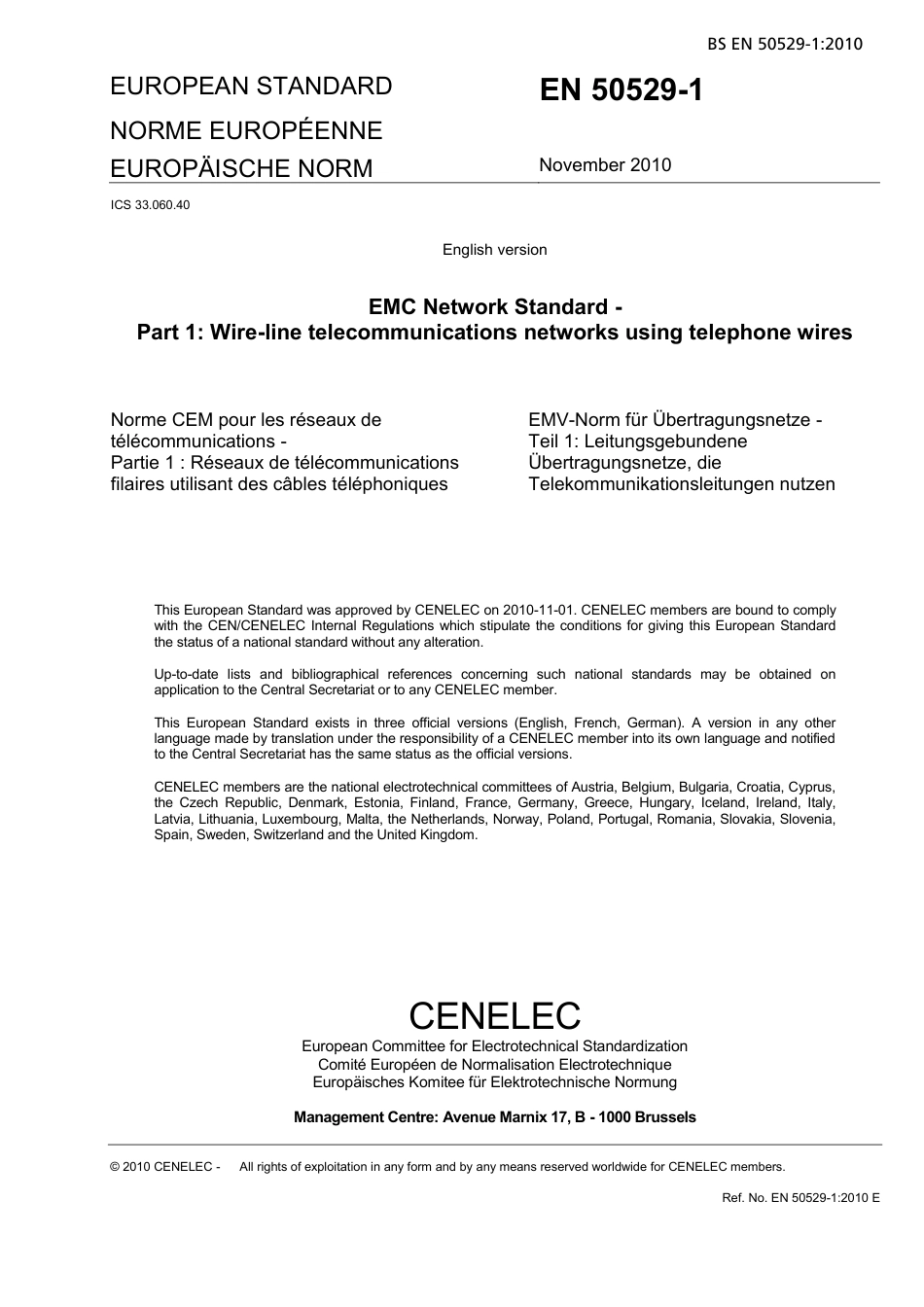 BS EN 50529-1:2010

EUROPEAN STANDARD
NORME EUROPÉENNE
EUROPÄISCHE NORM

EN 50529-1

November 2010

ICS 33.060.40

English version

EMC Network Standard -
Part 1: Wire-line telecommunications networks using telephone wires

Norme CEM pour les réseaux de télécommunications -
Partie 1 : Réseaux de télécommunications filaires utilisant des câbles téléphoniques

EMV-Norm für Übertragungsnetze -
Teil 1: Leitungsgebundene Übertragungsnetze, die Telekommunikationsleitungen nutzen

This European Standard was approved by CENELEC on 2010-11-01. CENELEC members are bound to comply with the CEN/CENELEC Internal Regulations which stipulate the conditions for giving this European Standard the status of a national standard without any alteration.

Up-to-date lists and bibliographical references concerning such national standards may be obtained on application to the Central Secretariat or to any CENELEC member.

This European Standard exists in three official versions (English, French, German). A version in any other language made by translation under the responsibility of a CENELEC member into its own language and notified to the Central Secretariat has the same status as the official versions.

CENELEC members are the national electrotechnical committees of Austria, Belgium, Bulgaria, Croatia, Cyprus, the Czech Republic, Denmark, Estonia, Finland, France, Germany, Greece, Hungary, Iceland, Ireland, Italy, Latvia, Lithuania, Luxembourg, Malta, the Netherlands, Norway, Poland, Portugal, Romania, Slovakia, Slovenia, Spain, Sweden, Switzerland and the United Kingdom.

CENELEC
European Committee for Electrotechnical Standardization
Comité Européen de Normalisation Electrotechnique
Europäisches Komitee für Elektrotechnische Normung

Management Centre: Avenue Marnix 17, B - 1000 Brussels

© 2010 CENELEC - All rights of exploitation in any form and by any means reserved worldwide for CENELEC members.

Ref. No. EN 50529-1:2010 E